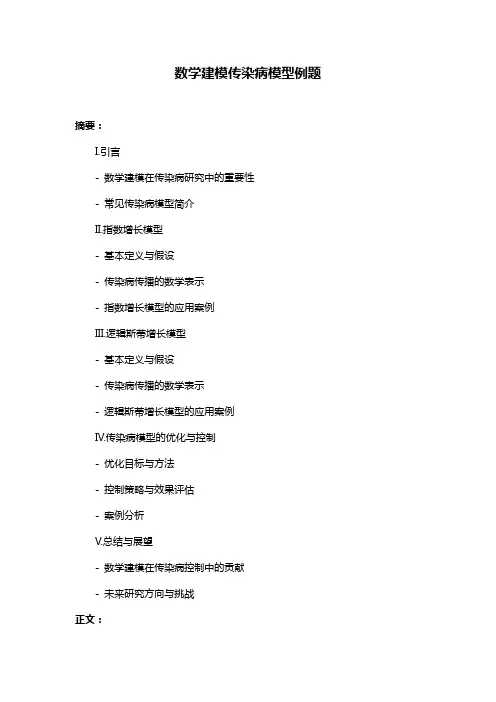 数学建模传染病模型例题

摘要：

I.引言

- 数学建模在传染病研究中的重要性

- 常见传染病模型简介

II.指数增长模型

- 基本定义与假设

- 传染病传播的数学表示

- 指数增长模型的应用案例

III.逻辑斯蒂增长模型

- 基本定义与假设

- 传染病传播的数学表示

- 逻辑斯蒂增长模型的应用案例

IV.传染病模型的优化与控制

- 优化目标与方法

- 控制策略与效果评估

- 案例分析

V.总结与展望

- 数学建模在传染病控制中的贡献

- 未来研究方向与挑战

正文：